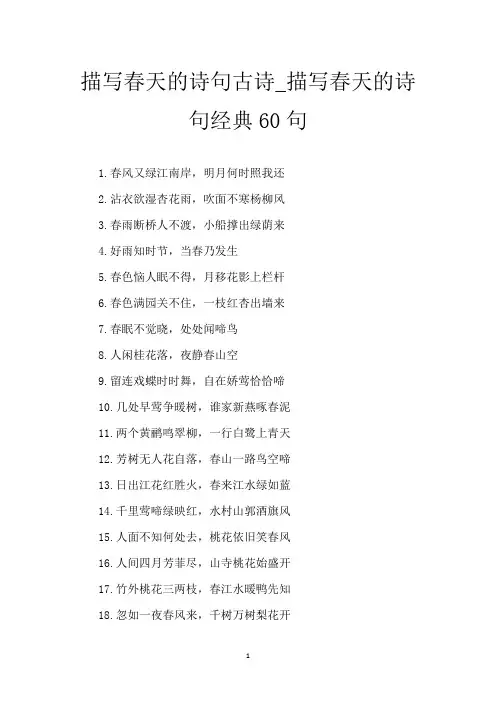 描写春天的诗句古诗_描写春天的诗句经典60句

1.春风又绿江南岸，明月何时照我还

2.沾衣欲湿杏花雨，吹面不寒杨柳风

3.春雨断桥人不渡，小船撑出绿荫来

4.好雨知时节，当春乃发生

5.春色恼人眠不得，月移花影上栏杆

6.春色满园关不住，一枝红杏出墙来

7.春眠不觉晓，处处闻啼鸟

8.人闲桂花落，夜静春山空

9.留连戏蝶时时舞，自在娇莺恰恰啼

10.几处早莺争暖树，谁家新燕啄春泥

11.两个黄鹂鸣翠柳，一行白鹭上青天

12.芳树无人花自落，春山一路鸟空啼

13.日出江花红胜火，春来江水绿如蓝

14.千里莺啼绿映红，水村山郭酒旗风

15.人面不知何处去，桃花依旧笑春风

16.人间四月芳菲尽，山寺桃花始盛开

17.竹外桃花三两枝，春江水暖鸭先知

18.忽如一夜春风来，千树万树梨花开

1